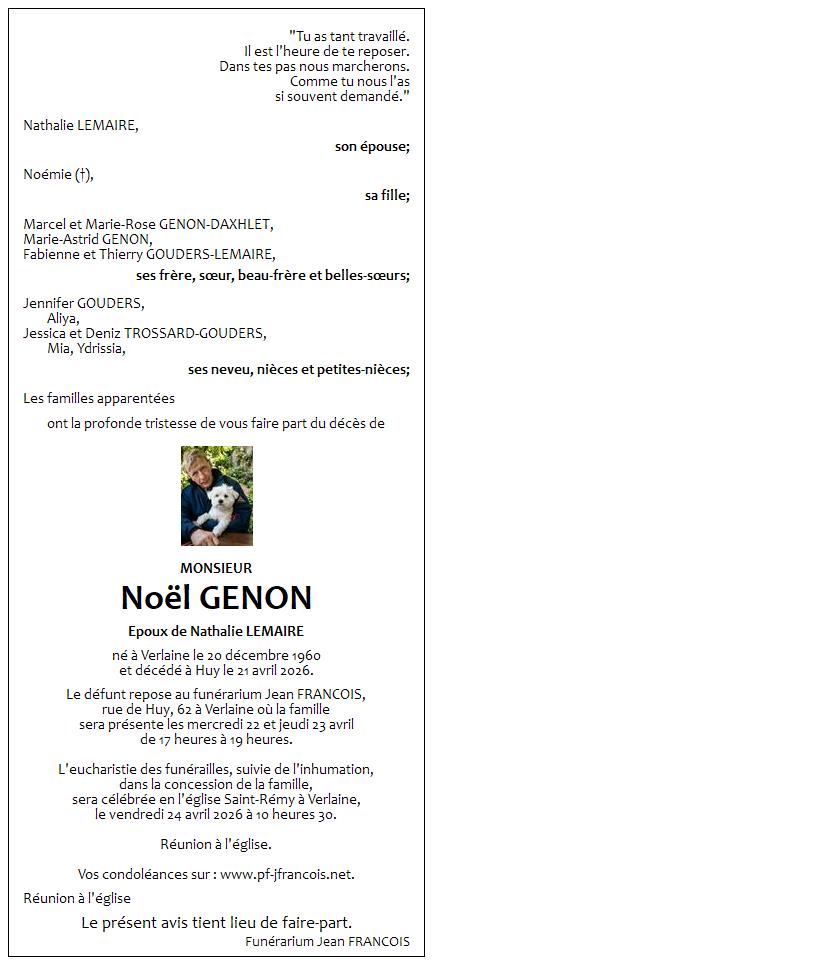 "Tu as tant travaillé.
Il est l'heure de te reposer.
Dans tes pas nous marcherons.
Comme tu nous l'as
si souvent demandé."

Nathalie LEMAIRE,
son épouse;

Noémie (†),
sa fille;

Marcel et Marie-Rose GENON-DAXHLET,
Marie-Astrid GENON,
Fabienne et Thierry GOUDERS-LEMAIRE,
ses frère, sœur, beau-frère et belles-sœurs;

Jennifer GOUDERS,
Aliya,
Jessica et Deniz TROSSARD-GOUDERS,
Mia, Ydrissia,
ses neveu, nièces et petites-nièces;

Les familles apparentées
ont la profonde tristesse de vous faire part du décès de

MONSIEUR
Noël GENON
Epoux de Nathalie LEMAIRE

né à Verlaine le 20 décembre 1960
et décédé à Huy le 21 avril 2026.

Le défunt repose au funérarium Jean FRANCOIS,
rue de Huy, 62 à Verlaine où la famille
sera présente les mercredi 22 et jeudi 23 avril
de 17 heures à 19 heures.

L'eucharistie des funérailles, suivie de l'inhumation,
dans la concession de la famille,
sera célébrée en l'église Saint-Rémy à Verlaine,
le vendredi 24 avril 2026 à 10 heures 30.

Réunion à l'église.

Vos condoléances sur : www.pf-jfrancois.net.

Réunion à l'église

Le présent avis tient lieu de faire-part.
Funérarium Jean FRANCOIS